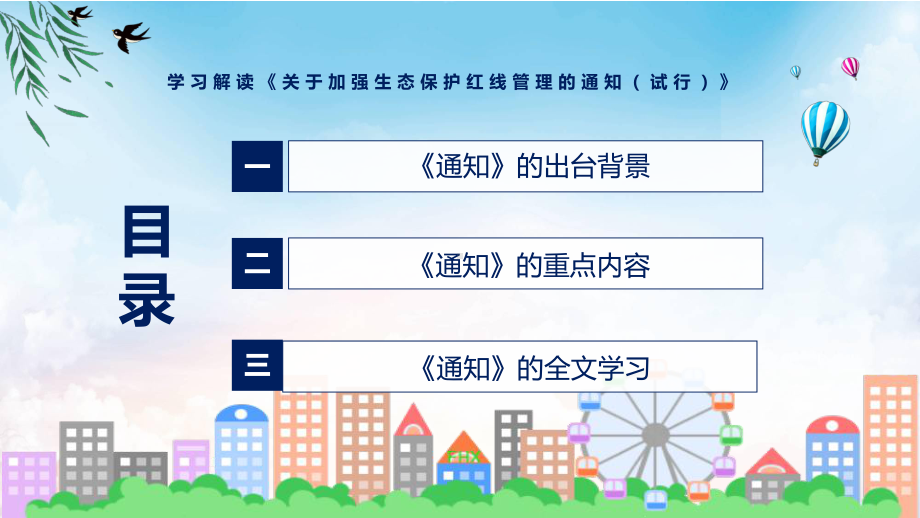 学习解读《关于加强生态保护红线管理的通知（试行）》

目录

一 《通知》的出台背景

二 《通知》的重点内容

三 《通知》的全文学习